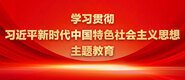 学习贯彻
习近平新时代中国特色社会主义思想
主题教育